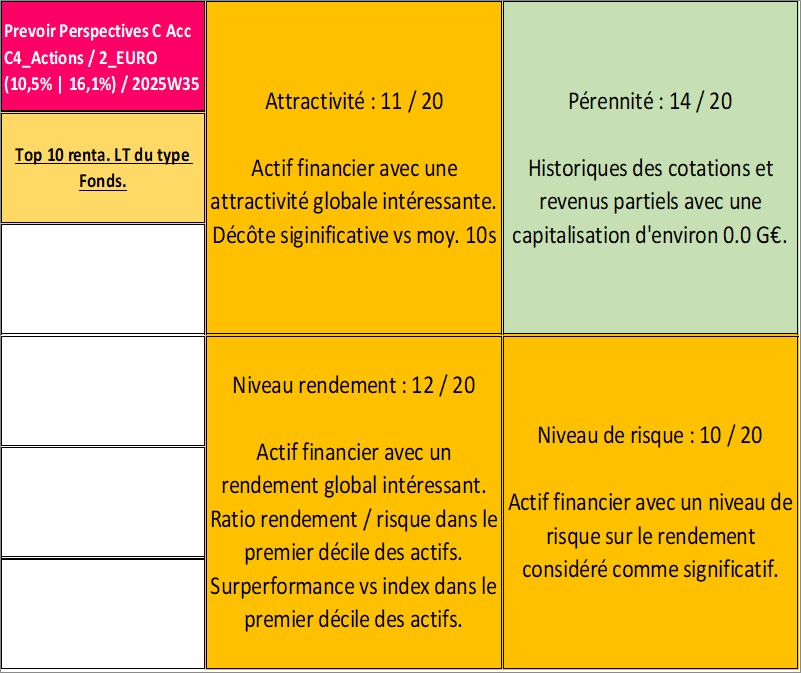 Prevoir Perspectives C Acc C4_Actions / 2_EURO (10,5% | 16,1%) / 2025W35

Top 10 renta. LT du type Fonds.

Attractivité : 11 / 20

Actif financier avec une attractivité globale intéressante. Décôte siginificative vs moy. 10s

Pérennité : 14 / 20

Historiques des cotations et revenus partiels avec une capitalisation d'environ 0.0 G€.

Niveau rendement : 12 / 20

Actif financier avec un rendement global intéressant. Ratio rendement / risque dans le premier décile des actifs. Surperformance vs index dans le premier décile des actifs.

Niveau de risque : 10 / 20

Actif financier avec un niveau de risque sur le rendement considéré comme significatif.